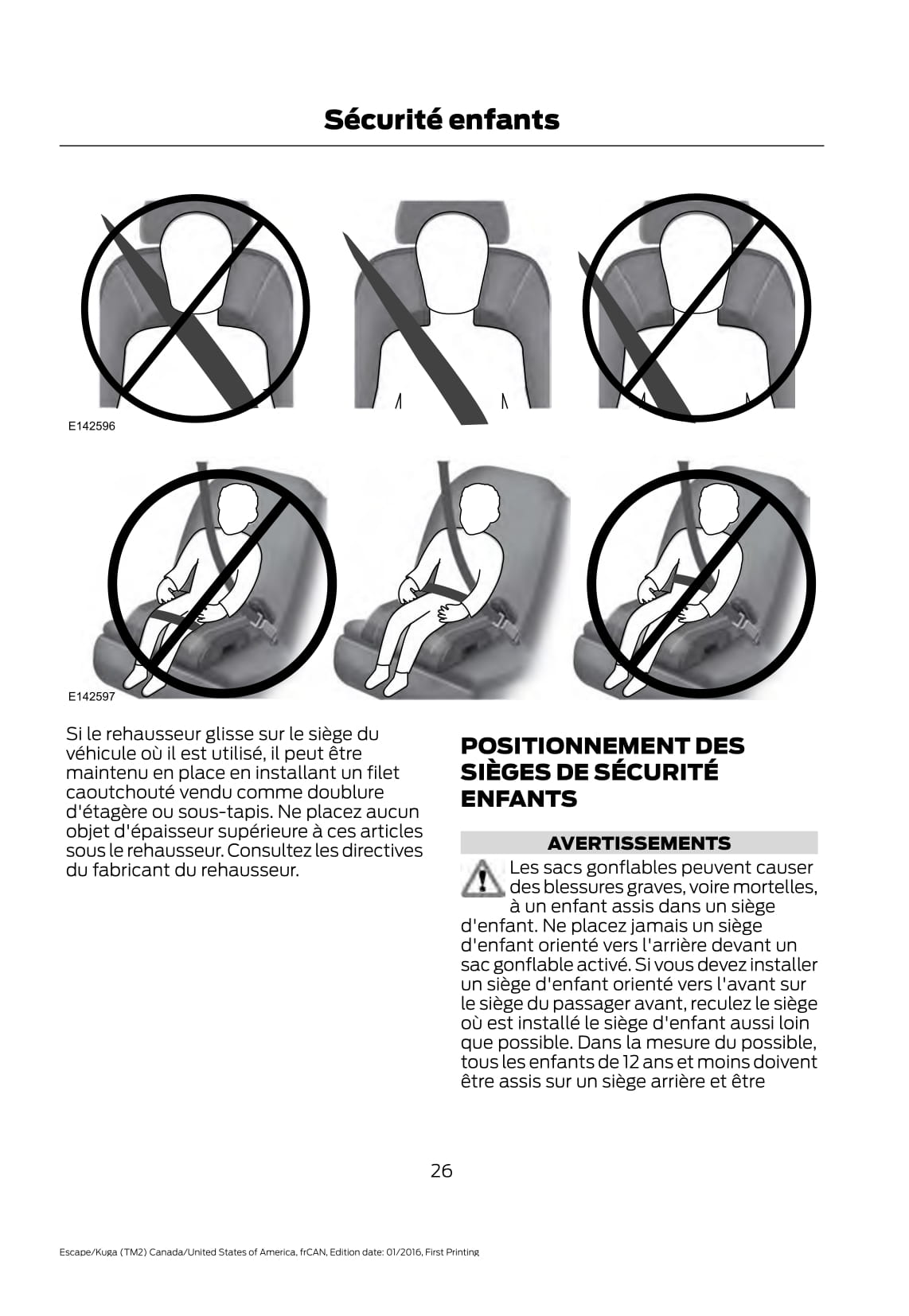 Sécurité enfants

E142596

E142597

Si le rehausseur glisse sur le siège du véhicule où il est utilisé, il peut être maintenu en place en installant un filet caoutchouté vendu comme doublure d'étagère ou sous-tapis. Ne placez aucun objet d'épaisseur supérieure à ces articles sous le rehausseur. Consultez les directives du fabricant du rehausseur.

POSITIONNEMENT DES SIÈGES DE SÉCURITÉ ENFANTS

AVERTISSEMENTS

Les sacs gonflables peuvent causer des blessures graves, voire mortelles, à un enfant assis dans un siège d'enfant. Ne placez jamais un siège d'enfant orienté vers l'arrière devant un sac gonflable activé. Si vous devez installer un siège d'enfant orienté vers l'avant sur le siège du passager avant, reculez le siège où est installé le siège d'enfant aussi loin que possible. Dans la mesure du possible, tous les enfants de 12 ans et moins doivent être assis sur un siège arrière et être

26

Escape/Kuga (TM2) Canada/United States of America, frCAN, Edition date: 01/2016, First Printing